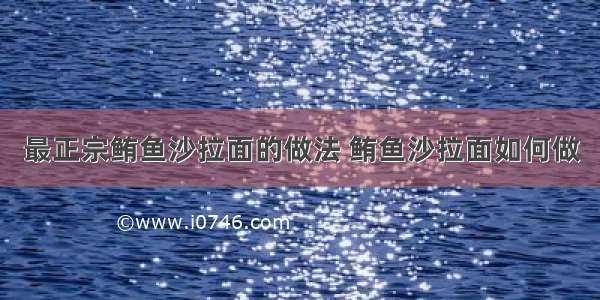 最正宗鲔鱼沙拉面的做法 鲔鱼沙拉面如何做

©www.i0746.com